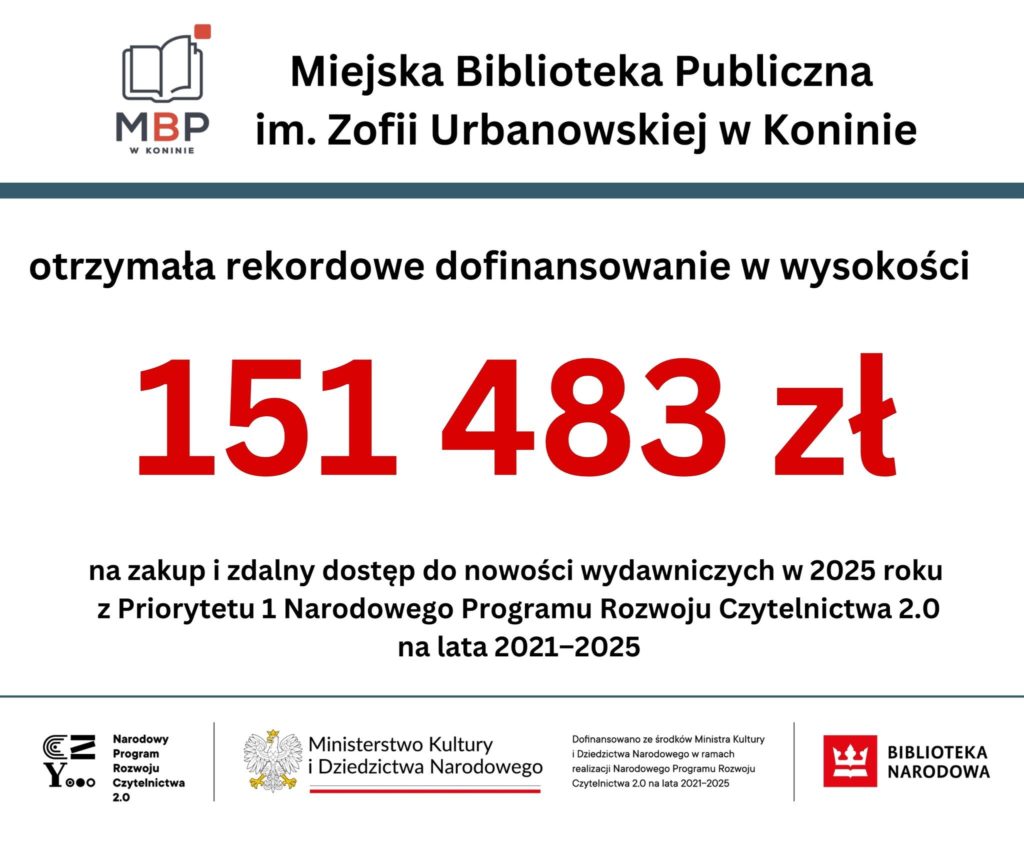 MBP
W KONINIE

Miejska Biblioteka Publiczna im. Zofii Urbanowskiej w Koninie

otrzymała rekordowe dofinansowanie w wysokości

151 483 zł

na zakup i zdalny dostęp do nowości wydawniczych w 2025 roku z Priorytetu 1 Narodowego Programu Rozwoju Czytelnictwa 2.0 na lata 2021–2025

Narodowy Program Rozwoju Czytelnictwa 2.0

Ministerstwo Kultury i Dziedzictwa Narodowego

Dofinansowano ze środków Ministra Kultury i Dziedzictwa Narodowego w ramach realizacji Narodowego Programu Rozwoju Czytelnictwa 2.0 na lata 2021–2025

BIBLIOTEKA NARODOWA